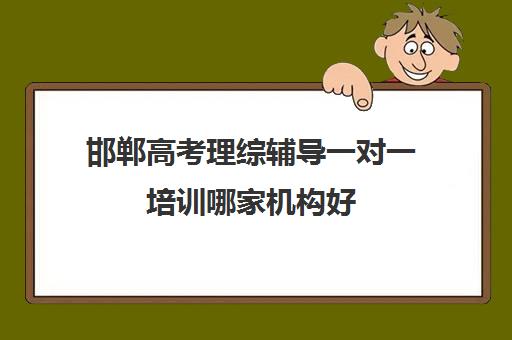 邯郸高考理综辅导一对一培训哪家机构好